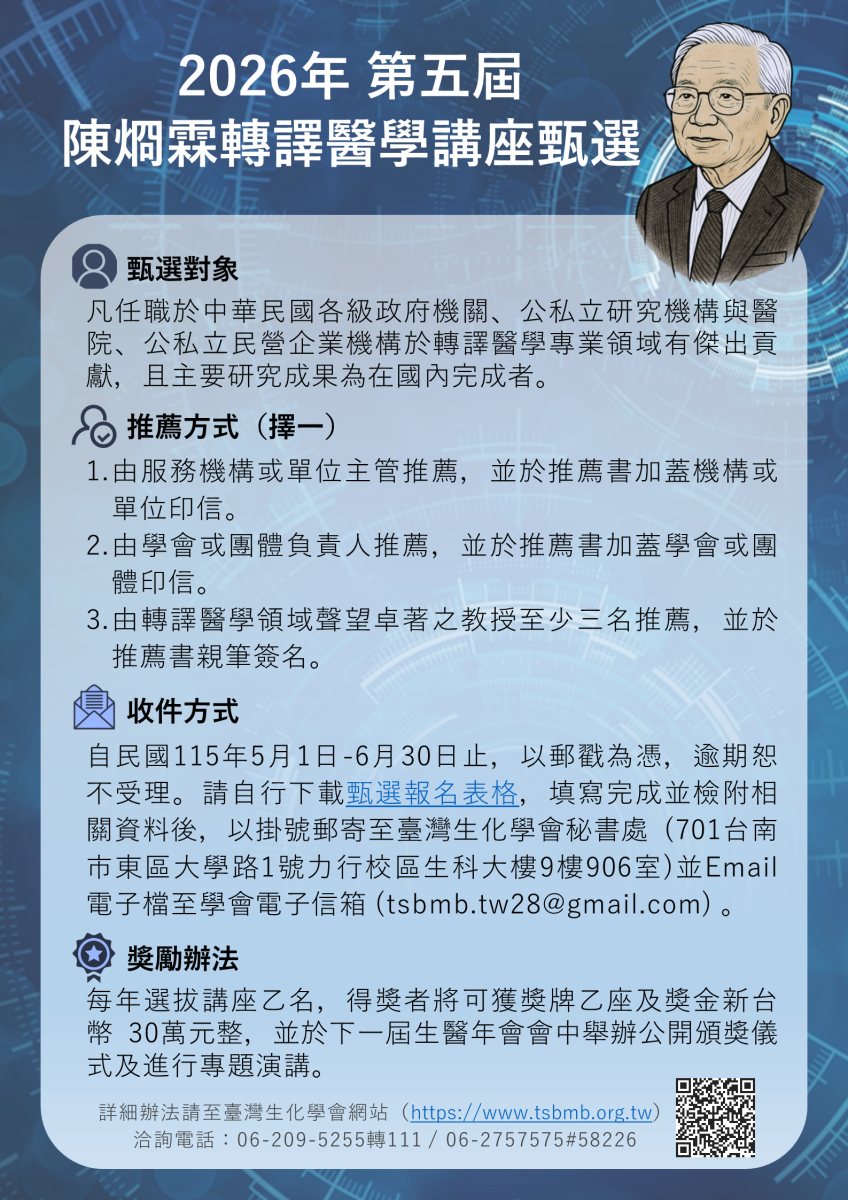 2026年 第五屆
陳烱霖轉譯醫學講座甄選

甄選對象
凡任職於中華民國各級政府機關、公私立研究機構與醫院、公私立民營企業機構於轉譯醫學專業領域有傑出貢獻，且主要研究成果為在國內完成者。

推薦方式（擇一）
1.由服務機構或單位主管推薦，並於推薦書加蓋機構或單位印信。
2.由學會或團體負責人推薦，並於推薦書加蓋學會或團體印信。
3.由轉譯醫學領域聲望卓著之教授至少三名推薦，並於推薦書親筆簽名。

收件方式
自民國115年5月1日-6月30日止，以郵戳為憑，逾期恕不受理。請自行下載甄選報名表格，填寫完成並檢附相關資料後，以掛號郵寄至臺灣生化學會秘書處（701台南市東區大學路1號力行校區生科大樓9樓906室)並Email電子檔至學會電子信箱 (tsbmb.tw28@gmail.com) 。

獎勵辦法
每年選拔講座乙名，得獎者將可獲獎牌乙座及獎金新台幣 30萬元整，並於下一屆生醫年會會中舉辦公開頒獎儀式及進行專題演講。

詳細辦法請至臺灣生化學會網站（https://www.tsbmb.org.tw）
洽詢電話：06-209-5255轉111 / 06-2757575#58226